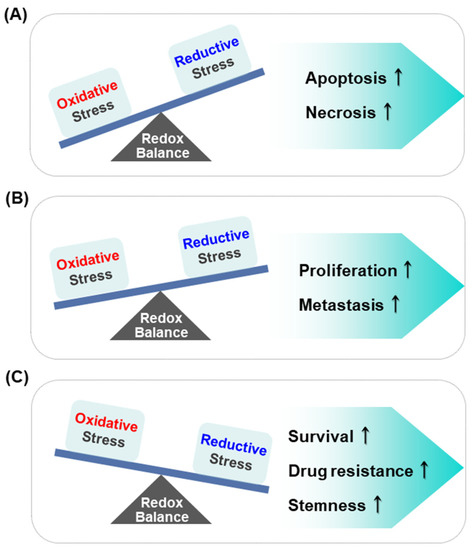 (A)

Oxidative Stress

Reductive Stress

Redox Balance

Apoptosis ↑

Necrosis ↑

(B)

Oxidative Stress

Reductive Stress

Redox Balance

Proliferation ↑

Metastasis ↑

(C)

Oxidative Stress

Reductive Stress

Redox Balance

Survival ↑

Drug resistance ↑

Stemness ↑